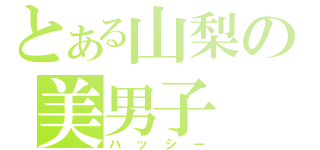 とある山梨の
美男子
ハッシー